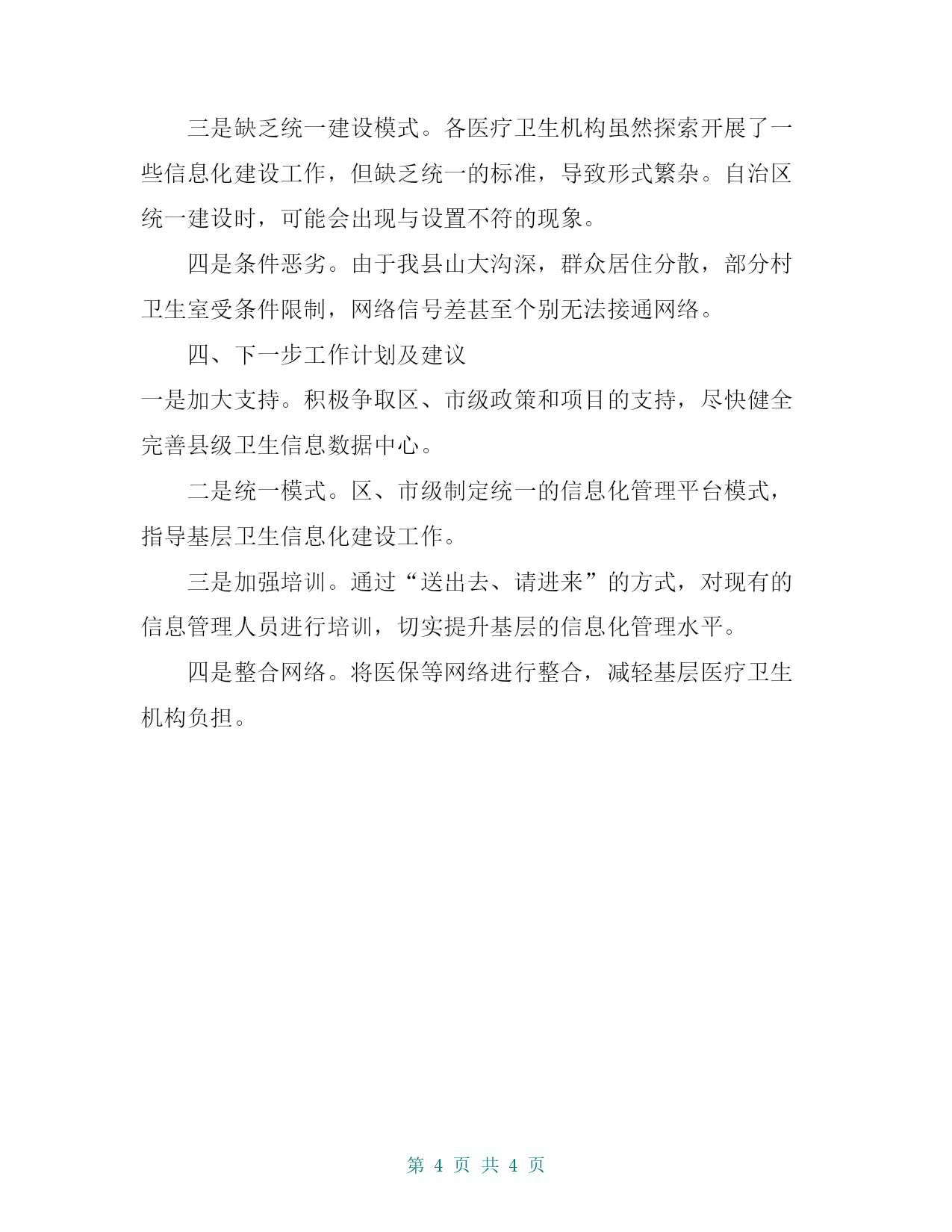 三是缺乏统一建设模式。各医疗卫生机构虽然探索开展了一些信息化建设工作，但缺乏统一的标准，导致形式繁杂。自治区统一建设时，可能会出现与设置不符的现象。

四是条件恶劣。由于我县山大沟深，群众居住分散，部分村卫生室受条件限制，网络信号差甚至个别无法接通网络。

四、下一步工作计划及建议

一是加大支持。积极争取区、市级政策和项目的支持，尽快健全完善县级卫生信息数据中心。

二是统一模式。区、市级制定统一的信息化管理平台模式，指导基层卫生信息化建设工作。

三是加强培训。通过“送出去、请进来”的方式，对现有的信息管理人员进行培训，切实提升基层的信息化管理水平。

四是整合网络。将医保等网络进行整合，减轻基层医疗卫生机构负担。

第 4 页 共 4 页